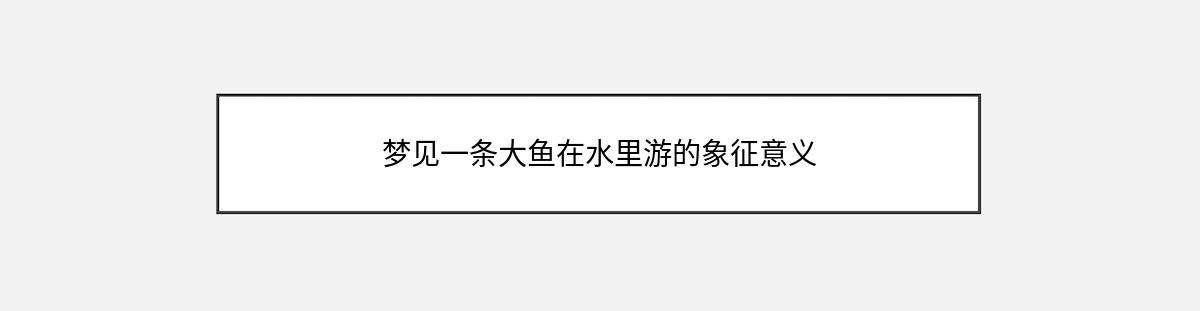 梦见一条大鱼在水里游的象征意义